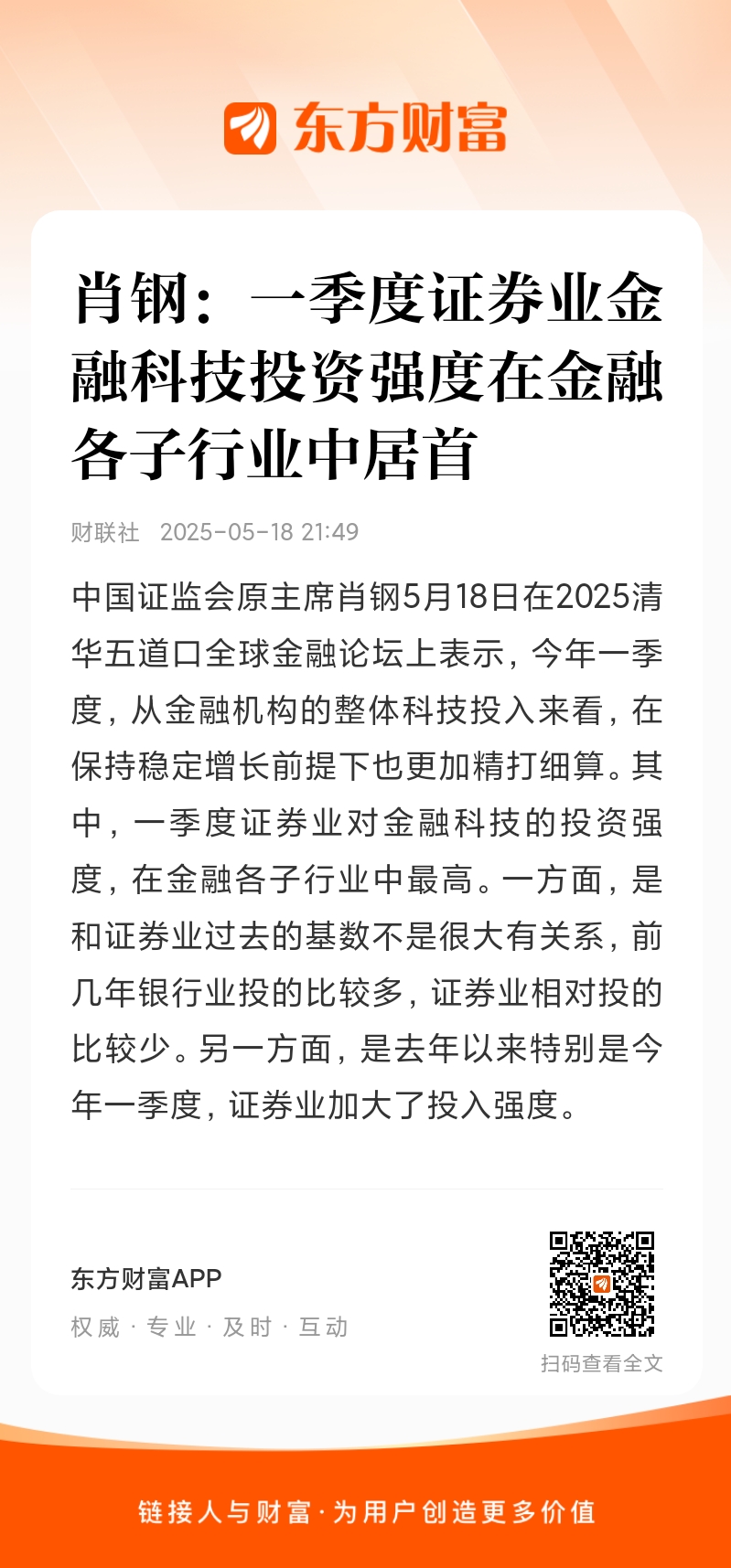 东方财富

肖钢：一季度证券业金融科技投资强度在金融各子行业中居首

财联社 2025-05-18 21:49

中国证监会原主席肖钢5月18日在2025清华五道口全球金融论坛上表示，今年一季度，从金融机构的整体科技投入来看，在保持稳定增长前提下也更加精打细算。其中，一季度证券业对金融科技的投资强度，在金融各子行业中最高。一方面，是和证券业过去的基数不是很大有关系，前几年银行业投的比较多，证券业相对投的比较少。另一方面，是去年以来特别是今年一季度，证券业加大了投入强度。

东方财富APP
权威 · 专业 · 及时 · 互动

扫码查看全文

链接人与财富·为用户创造更多价值